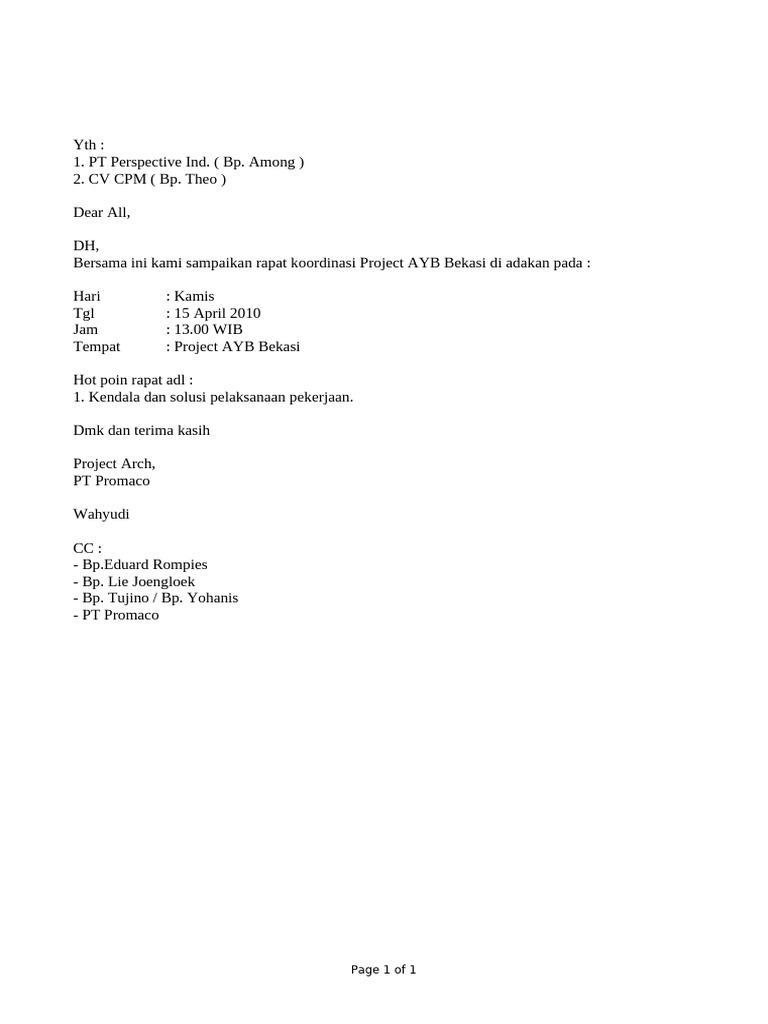 Yth :
1. PT Perspective Ind. ( Bp. Among )
2. CV CPM ( Bp. Theo )

Dear All,

DH,
Bersama ini kami sampaikan rapat koordinasi Project AYB Bekasi di adakan pada :

Hari : Kamis
Tgl : 15 April 2010
Jam : 13.00 WIB
Tempat : Project AYB Bekasi

Hot poin rapat adl :
1. Kendala dan solusi pelaksanaan pekerjaan.

Dmk dan terima kasih

Project Arch,
PT Promaco

Wahyudi

CC :
- Bp.Eduard Rompies
- Bp. Lie Joengloek
- Bp. Tujino / Bp. Yohanis
- PT Promaco

Page 1 of 1